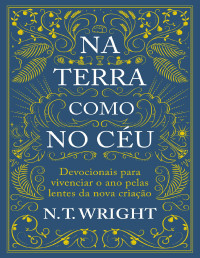 NA TERRA COMO NO CÉU

Devocionais para vivenciar o ano pelas lentes da nova criação

N. T. WRIGHT